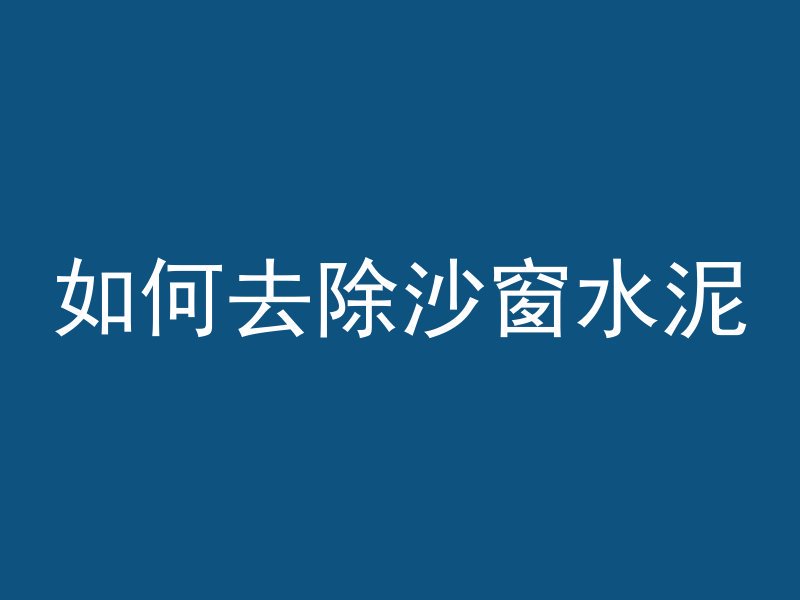 如何去除沙窗水泥